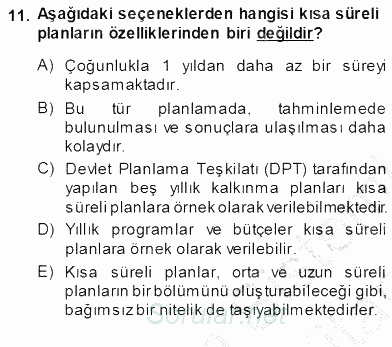 11. Aşağıdaki seçeneklerden hangisi kısa süreli planların özelliklerinden biri değildir?

A) Çoğunlukla 1 yıldan daha az bir süreyi kapsamaktadır.

B) Bu tür planlamada, tahminlemede bulunulması ve sonuçlara ulaşılması daha kolaydır.

C) Devlet Planlama Teşkilatı (DPT) tarafından yapılan beş yıllık kalkınma planları kısa süreli planlara örnek olarak verilebilmektedir.

D) Yıllık programlar ve bütçeler kısa süreli planlara örnek olarak verilebilir.

E) Kısa süreli planlar, orta ve uzun süreli planların bir bölümünü oluşturabileceği gibi, bağımsız bir nitelik de taşıyabilmektedirler.

Sorular.net